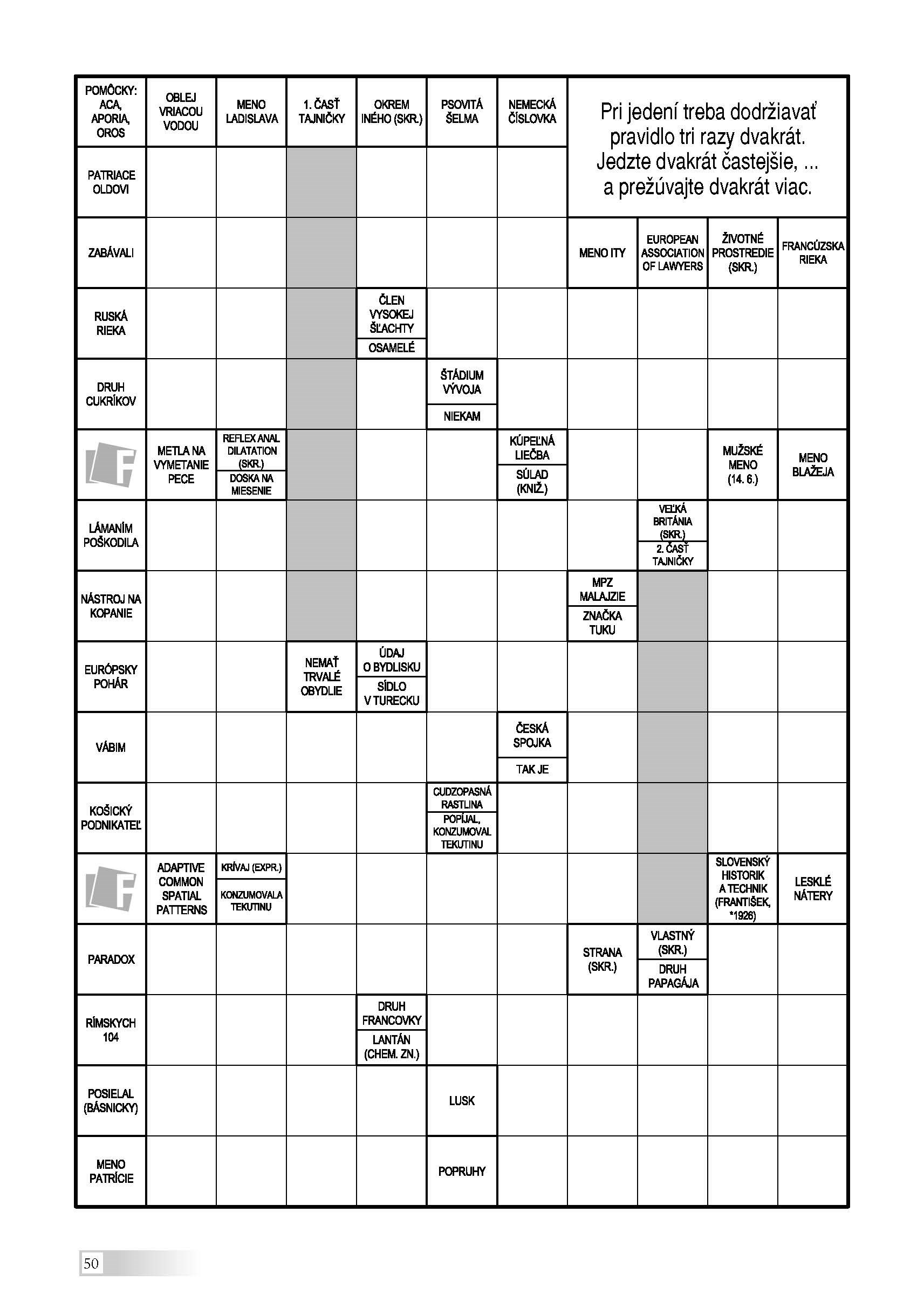 POMÔCKY: ACA, APORIA, OROS

OBLEJ VRIACOU VODOU

MENO LADISLAVA

1. ČASŤ TAJNIČKY

OKREM INÉHO (SKR.)

PSOVITÁ ŠELMA

NEMECKÁ ČÍSLOVKA

Pri jedení treba dodržiavať pravidlo tri razy dvakrát. Jedzte dvakrát častejšie, ... a prežúvajte dvakrát viac.

PATRIACE OLDOVI

ZABÁVALI

MENO ITY

EUROPEAN ASSOCIATION OF LAWYERS

ŽIVOTNÉ PROSTREDIE (SKR.)

FRANCÚZSKA RIEKA

RUSKÁ RIEKA

ČLEN VYSOKEJ ŠĽACHTY

OSAMELÉ

DRUH CUKRÍKOV

ŠTÁDIUM VÝVOJA

NIEKAM

METLA NA VYMETANIE PECE

REFLEX ANAL DILATATION (SKR.)

DOSKA NA MIESENIE

KÚPEĽNÁ LIEČBA

SÚLAD (KNIŽ.)

MUŽSKÉ MENO (14. 6.)

MENO BLAŽEJA

LÁMANÍM POŠKODILA

VEĽKÁ BRITÁNIA (SKR.)

2. ČASŤ TAJNIČKY

NÁSTROJ NA KOPANIE

MPZ MALAJZIE

ZNAČKA TUKU

EURÓPSKY POHÁR

NEMAŤ TRVALÉ OBYDLIE

ÚDAJ O BYDLISKU

SÍDLO V TURECKU

VÁBIM

ČESKÁ SPOJKA

TAK JE

KOŠICKÝ PODNIKATEĽ

CUDZOPASNÁ RASTLINA

POPÍJAL, KONZUMOVAL TEKUTINU

ADAPTIVE COMMON SPATIAL PATTERNS

KRÍVAJ (EXPR.)

KONZUMOVALA TEKUTINU

SLOVENSKÝ HISTORIK A TECHNIK (FRANTIŠEK, *1926)

LESKLÉ NÁTERY

PARADOX

STRANA (SKR.)

VLASTNÝ (SKR.)

DRUH PAPAGÁJA

RÍMSKYCH 104

DRUH FRANCOVKY

LANTÁN (CHEM. ZN.)

POSIELAL (BÁSNICKY)

LUSK

MENO PATRÍCIE

POPRUHY

50